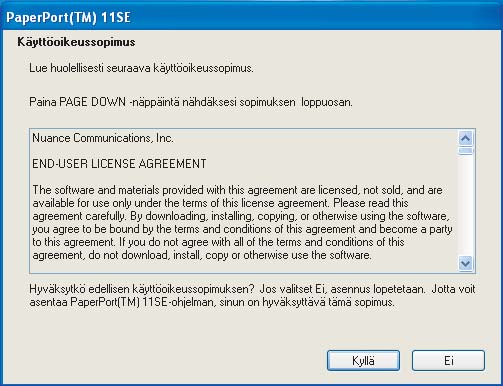 PaperPort(TM) 11SE

Käyttöoikeussopimus

Lue huolellisesti seuraava käyttöoikeussopimus.

Paina PAGE DOWN -näppäintä nähdäksesi sopimuksen loppuosan.

Nuance Communications, Inc.

END-USER LICENSE AGREEMENT

The software and materials provided with this agreement are licensed, not sold, and are available for use only under the terms of this license agreement. Please read this agreement carefully. By downloading, installing, copying, or otherwise using the software, you agree to be bound by the terms and conditions of this agreement and become a party to this agreement. If you do not agree with all of the terms and conditions of this agreement, do not download, install, copy or otherwise use the software.

Hyväksytkö edellisen käyttöoikeussopimuksen? Jos valitset Ei, asennus lopetetaan. Jotta voit asentaa PaperPort(TM) 11SE-ohjelman, sinun on hyväksyttävä tämä sopimus.

Kyllä

Ei